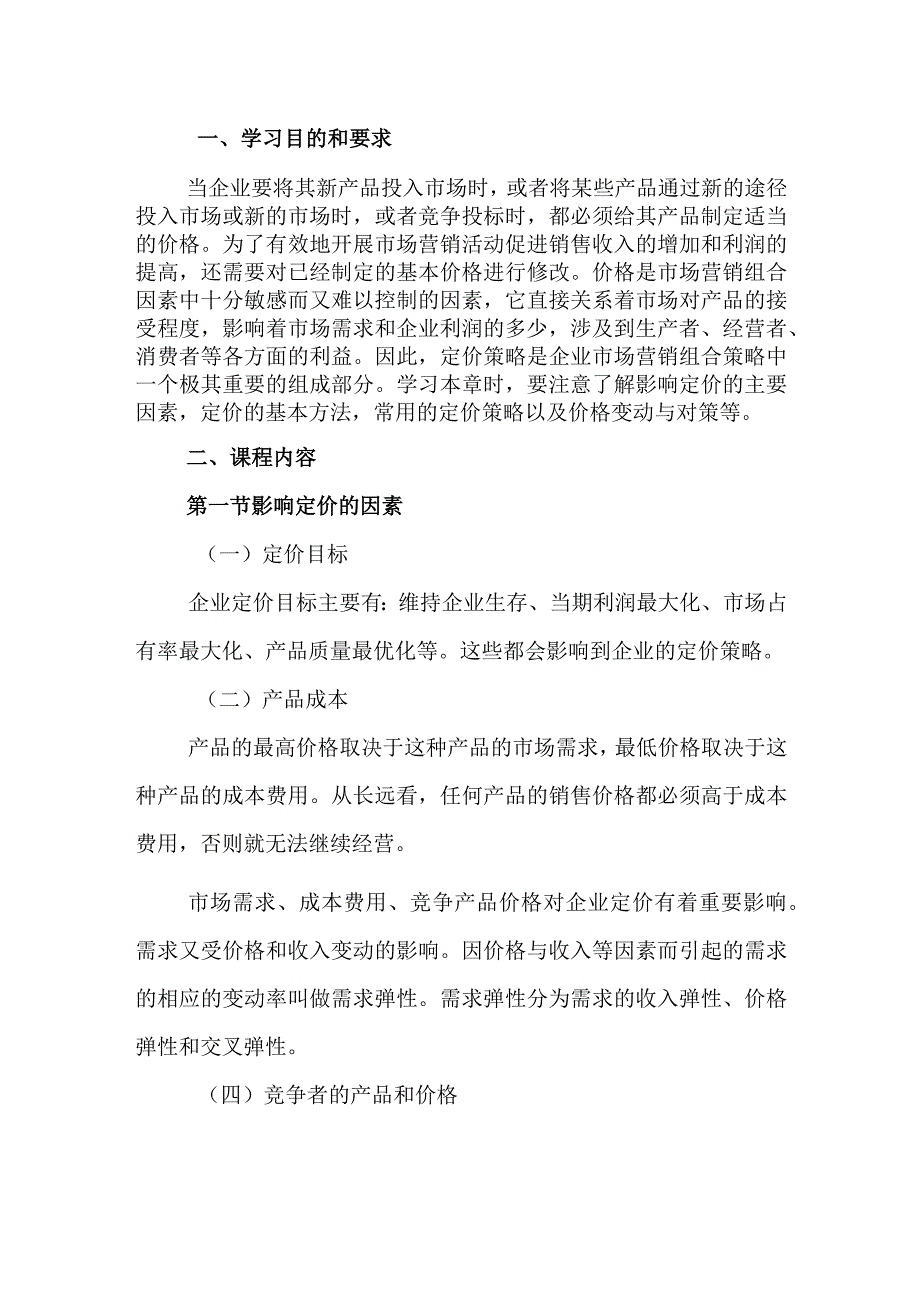 一、学习目的和要求

当企业要将其新产品投入市场时，或者将某些产品通过新的途径投入市场或新的市场时，或者竞争投标时，都必须给其产品制定适当的价格。为了有效地开展市场营销活动促进销售收入的增加和利润的提高，还需要对已经制定的基本价格进行修改。价格是市场营销组合因素中十分敏感而又难以控制的因素，它直接关系着市场对产品的接受程度，影响着市场需求和企业利润的多少，涉及到生产者、经营者、消费者等各方面的利益。因此，定价策略是企业市场营销组合策略中一个极其重要的组成部分。学习本章时，要注意了解影响定价的主要因素，定价的基本方法，常用的定价策略以及价格变动与对策等。

二、课程内容

第一节影响定价的因素

（一）定价目标

企业定价目标主要有：维持企业生存、当期利润最大化、市场占有率最大化、产品质量最优化等。这些都会影响到企业的定价策略。

（二）产品成本

产品的最高价格取决于这种产品的市场需求，最低价格取决于这种产品的成本费用。从长远看，任何产品的销售价格都必须高于成本费用，否则就无法继续经营。

市场需求、成本费用、竞争产品价格对企业定价有着重要影响。需求又受价格和收入变动的影响。因价格与收入等因素而引起的需求的相应的变动率叫做需求弹性。需求弹性分为需求的收入弹性、价格弹性和交叉弹性。

（四）竞争者的产品和价格